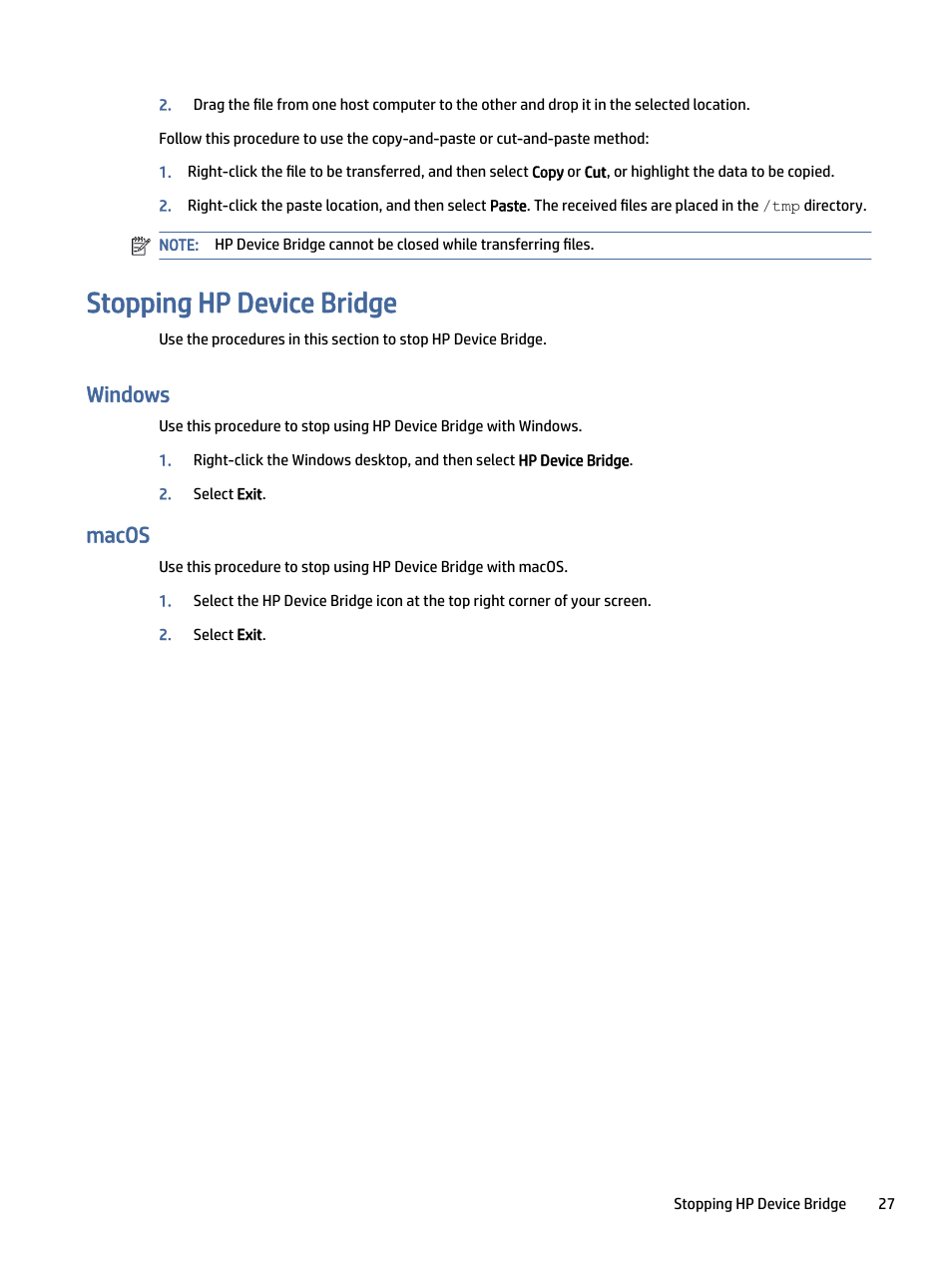 2. Drag the file from one host computer to the other and drop it in the selected location.

Follow this procedure to use the copy-and-paste or cut-and-paste method:

1. Right-click the file to be transferred, and then select Copy or Cut, or highlight the data to be copied.

2. Right-click the paste location, and then select Paste. The received files are placed in the /tmp directory.

NOTE: HP Device Bridge cannot be closed while transferring files.

Stopping HP Device Bridge

Use the procedures in this section to stop HP Device Bridge.

Windows

Use this procedure to stop using HP Device Bridge with Windows.

1. Right-click the Windows desktop, and then select HP Device Bridge.

2. Select Exit.

macOS

Use this procedure to stop using HP Device Bridge with macOS.

1. Select the HP Device Bridge icon at the top right corner of your screen.

2. Select Exit.

Stopping HP Device Bridge 27